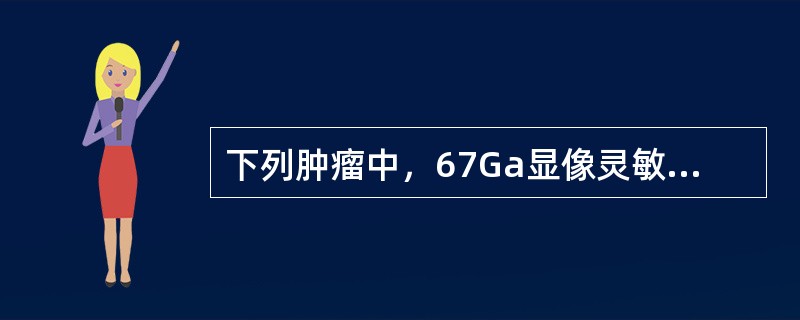 下列肿瘤中，67Ga显像灵敏...